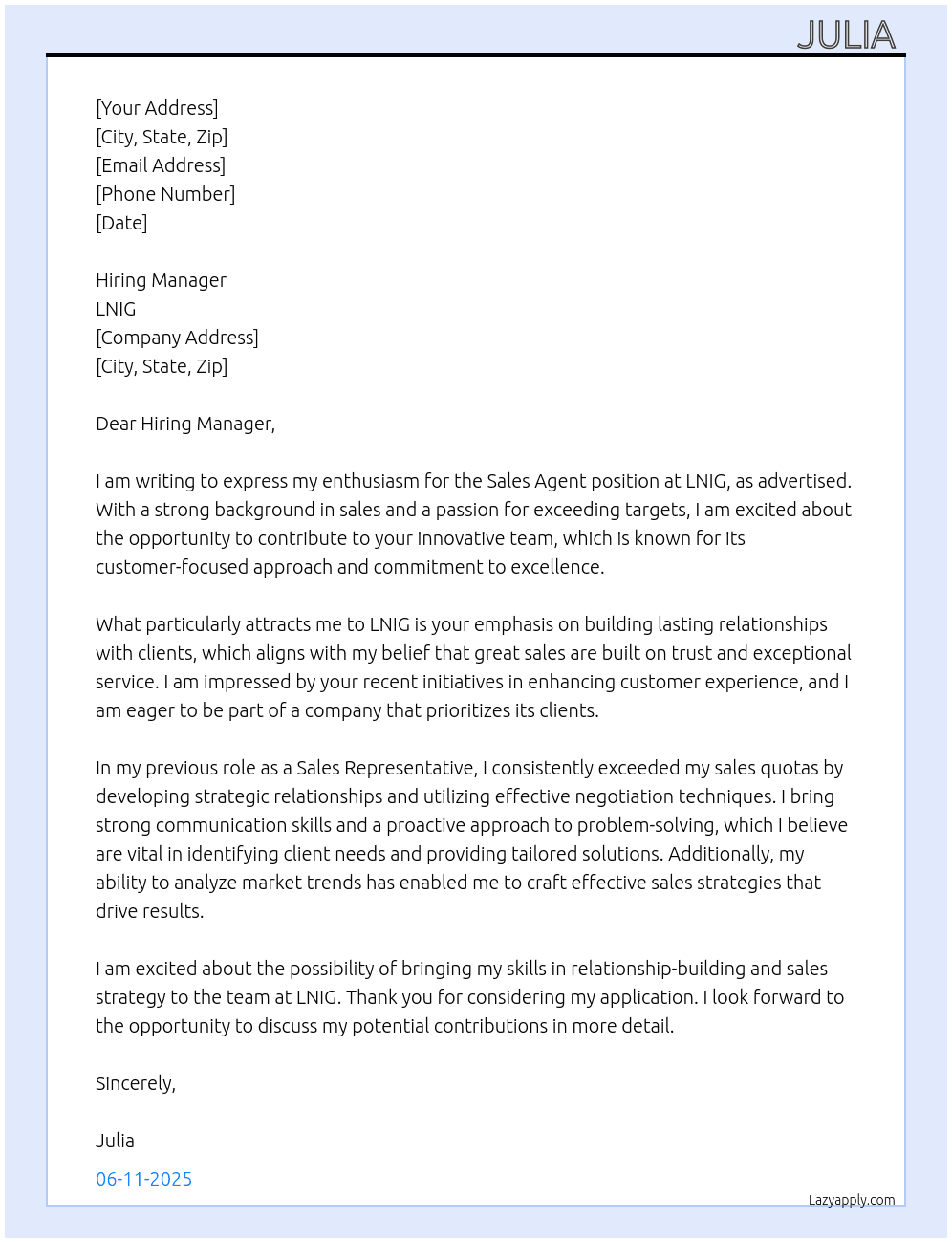 JULIA

[Your Address]
[City, State, Zip]
[Email Address]
[Phone Number]
[Date]

Hiring Manager
LNIG
[Company Address]
[City, State, Zip]

Dear Hiring Manager,

I am writing to express my enthusiasm for the Sales Agent position at LNIG, as advertised. With a strong background in sales and a passion for exceeding targets, I am excited about the opportunity to contribute to your innovative team, which is known for its customer-focused approach and commitment to excellence.

What particularly attracts me to LNIG is your emphasis on building lasting relationships with clients, which aligns with my belief that great sales are built on trust and exceptional service. I am impressed by your recent initiatives in enhancing customer experience, and I am eager to be part of a company that prioritizes its clients.

In my previous role as a Sales Representative, I consistently exceeded my sales quotas by developing strategic relationships and utilizing effective negotiation techniques. I bring strong communication skills and a proactive approach to problem-solving, which I believe are vital in identifying client needs and providing tailored solutions. Additionally, my ability to analyze market trends has enabled me to craft effective sales strategies that drive results.

I am excited about the possibility of bringing my skills in relationship-building and sales strategy to the team at LNIG. Thank you for considering my application. I look forward to the opportunity to discuss my potential contributions in more detail.

Sincerely,

Julia

06-11-2025

Lazyapply.com